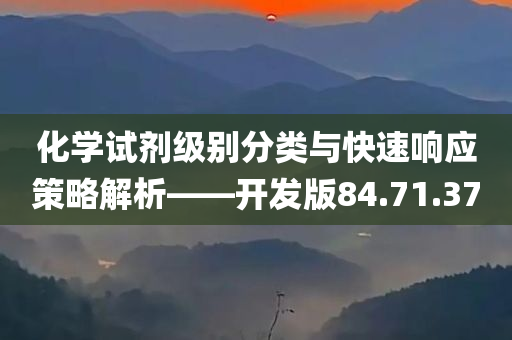 化学试剂级别分类与快速响应策略解析——开发版84.71.37